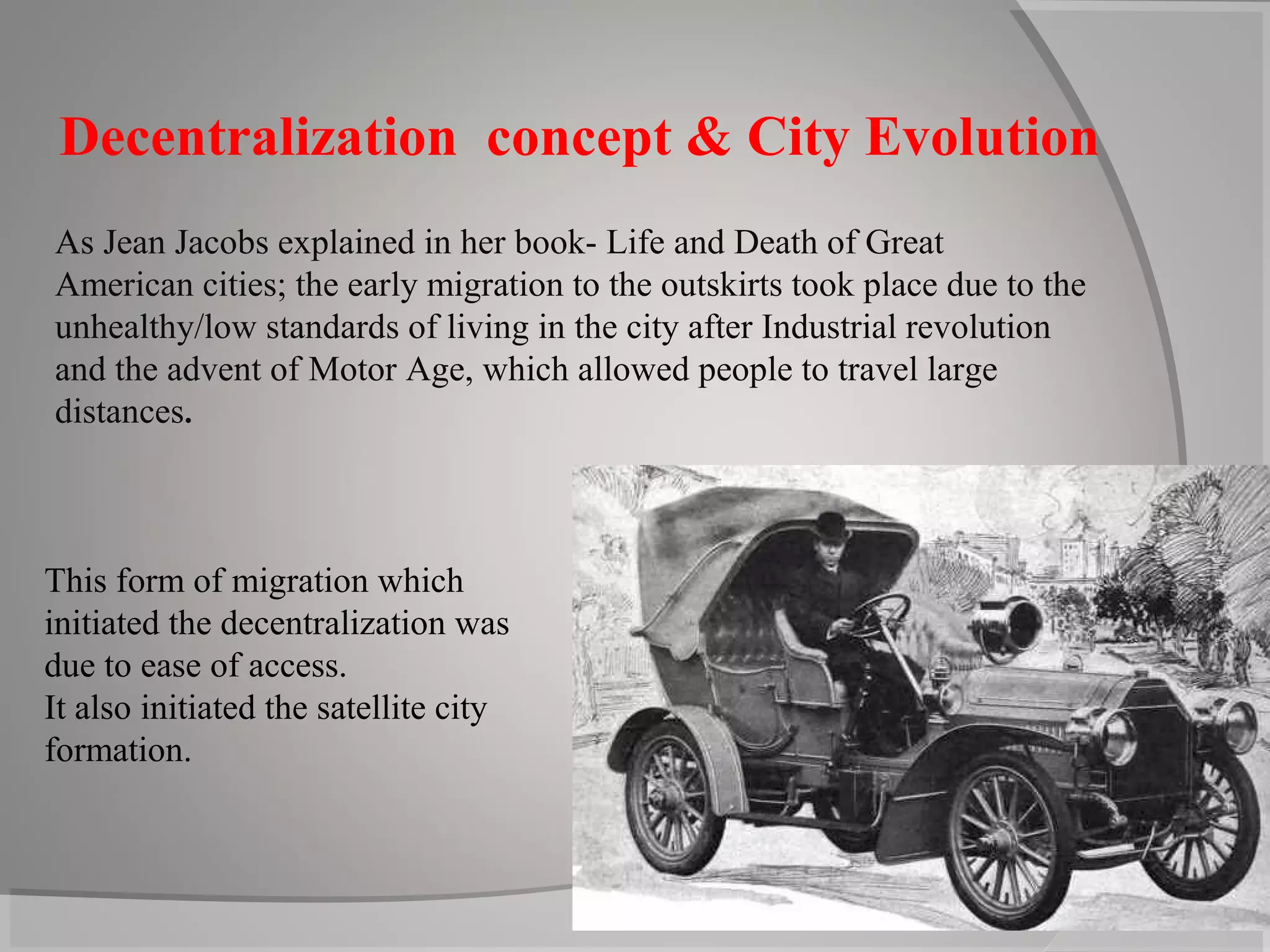 Decentralization concept & City Evolution

As Jean Jacobs explained in her book- Life and Death of Great American cities; the early migration to the outskirts took place due to the unhealthy/low standards of living in the city after Industrial revolution and the advent of Motor Age, which allowed people to travel large distances.

This form of migration which initiated the decentralization was due to ease of access.
It also initiated the satellite city formation.